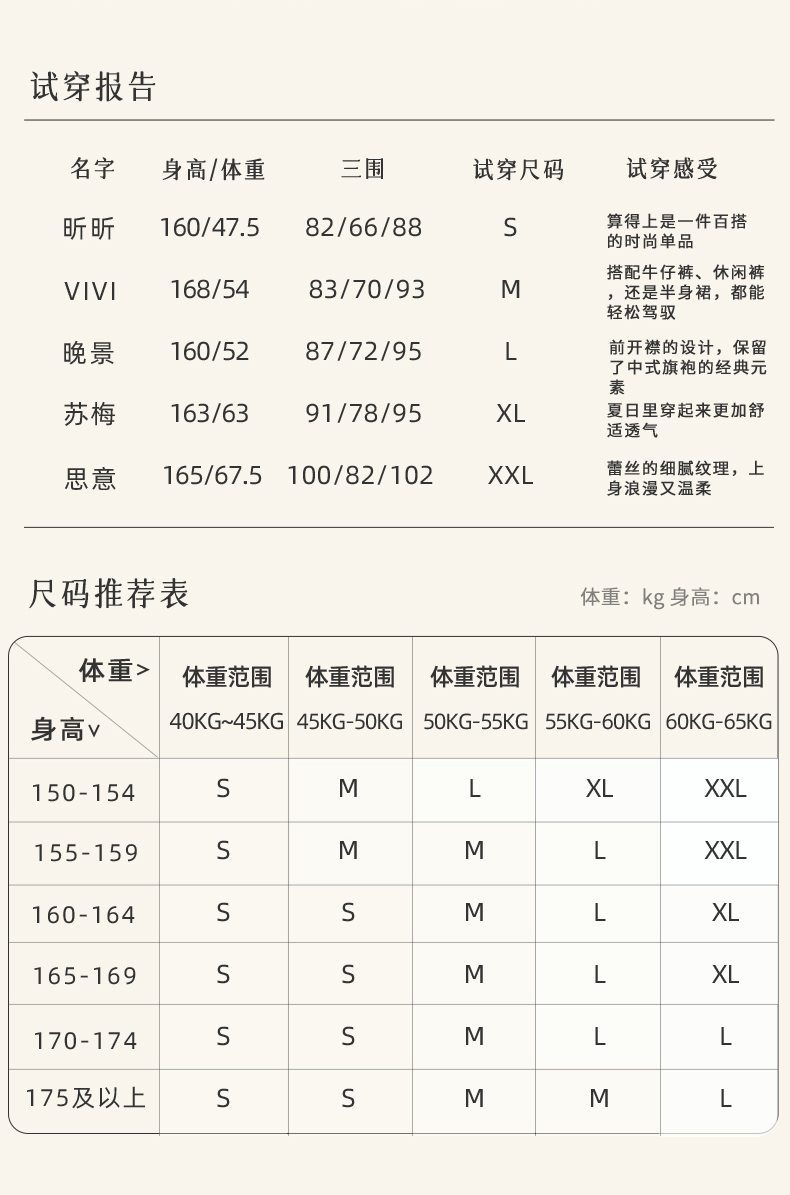 试穿报告

| 名字 | 身高/体重 | 三围 | 试穿尺码 | 试穿感受 |
|---|---|---|---|---|
| 昕昕 | 160/47.5 | 82/66/88 | S | 算得上是一件百搭的时尚单品 |
| VIVI | 168/54 | 83/70/93 | M | 搭配牛仔裤、休闲裤，还是半身裙，都能轻松驾驭 |
| 晚景 | 160/52 | 87/72/95 | L | 前开襟的设计，保留了中式旗袍的经典元素 |
| 苏梅 | 163/63 | 91/78/95 | XL | 夏日里穿起来更加舒适透气 |
| 思意 | 165/67.5 | 100/82/102 | XXL | 蕾丝的细腻纹理，上身浪漫又温柔 |

尺码推荐表

体重：kg 身高：cm

| 体重> 身高∨ | 体重范围 40KG~45KG | 体重范围 45KG-50KG | 体重范围 50KG-55KG | 体重范围 55KG-60KG | 体重范围 60KG-65KG |
|---|---|---|---|---|---|
| 150-154 | S | M | L | XL | XXL |
| 155-159 | S | M | M | L | XXL |
| 160-164 | S | S | M | L | XL |
| 165-169 | S | S | M | L | XL |
| 170-174 | S | S | M | L | L |
| 175及以上 | S | S | M | M | L |